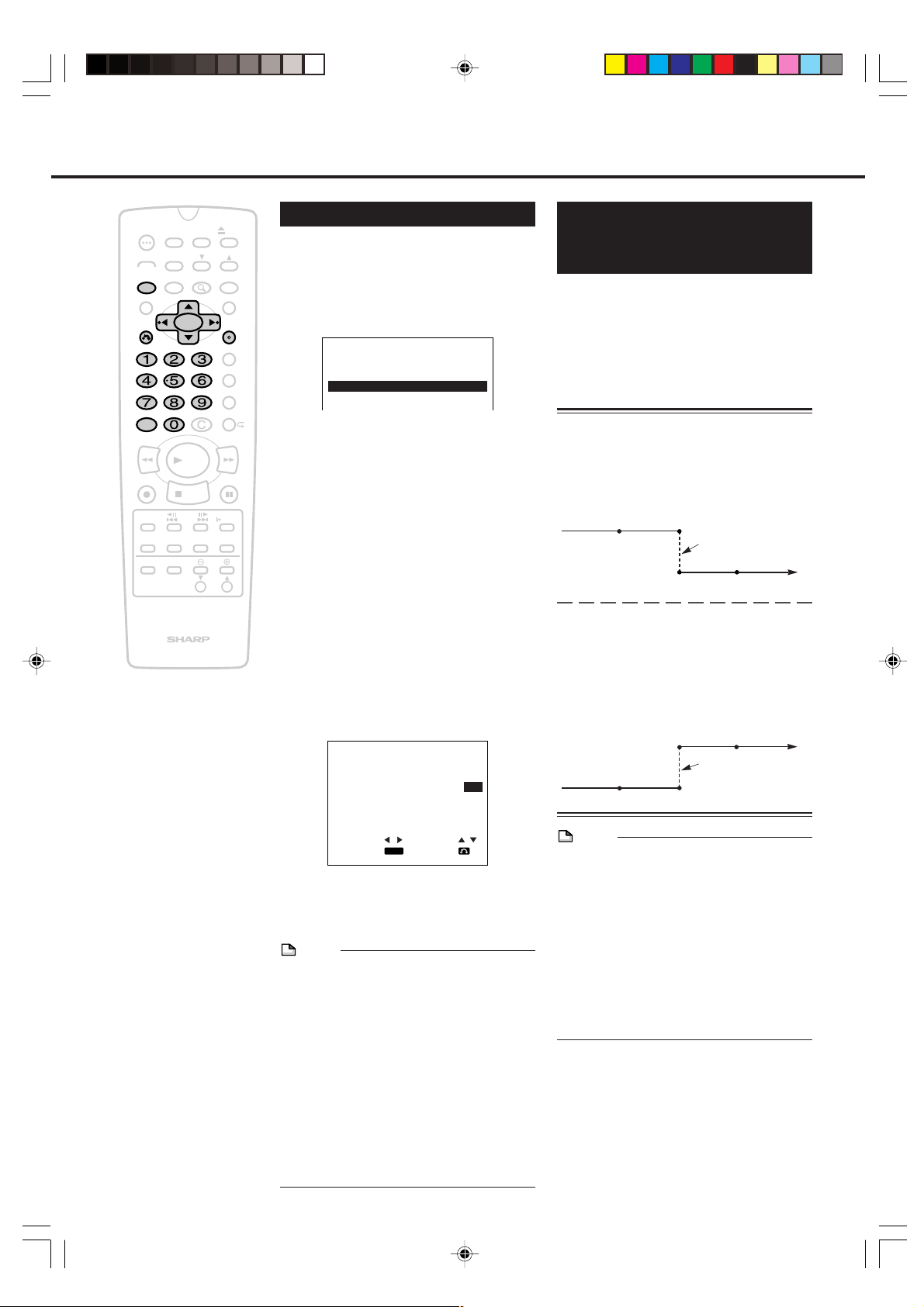 1 2 3
4 5 6
7 8 9
0
C
SHARP